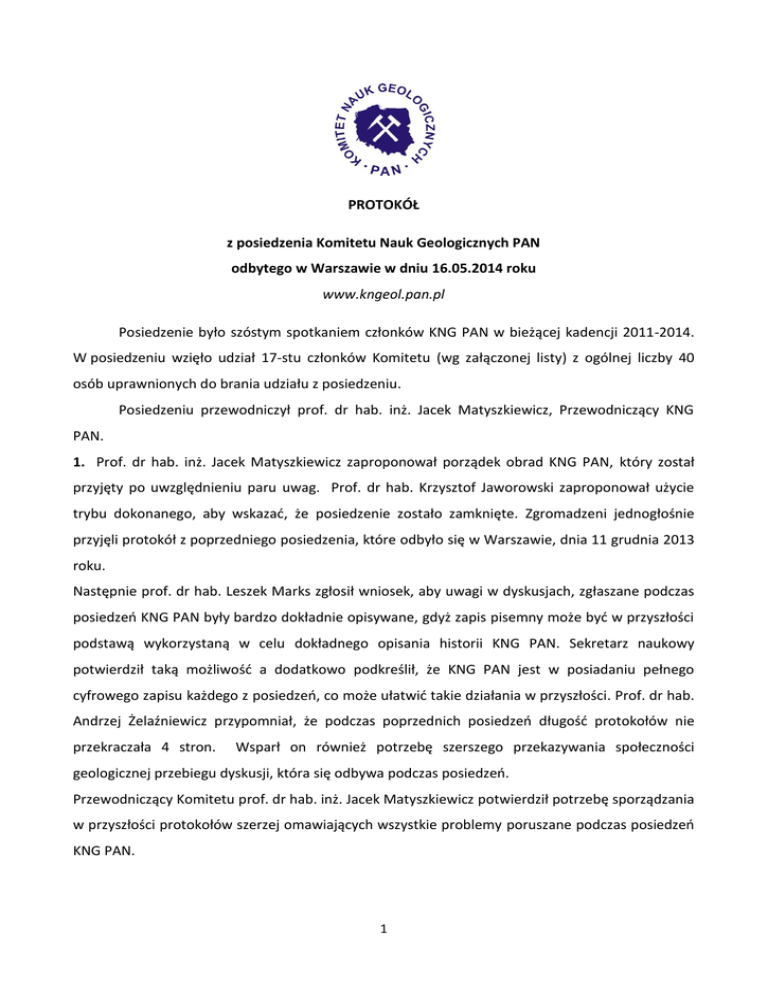 KOMITET NAUK GEOLOGICZNYCH · PAN ·

PROTOKÓŁ

z posiedzenia Komitetu Nauk Geologicznych PAN

odbytego w Warszawie w dniu 16.05.2014 roku

www.kngeol.pan.pl

Posiedzenie było szóstym spotkaniem członków KNG PAN w bieżącej kadencji 2011-2014. W posiedzeniu wzięło udział 17-stu członków Komitetu (wg załączonej listy) z ogólnej liczby 40 osób uprawnionych do brania udziału z posiedzeniu.

Posiedzeniu przewodniczył prof. dr hab. inż. Jacek Matyszkiewicz, Przewodniczący KNG PAN.

1. Prof. dr hab. inż. Jacek Matyszkiewicz zaproponował porządek obrad KNG PAN, który został przyjęty po uwzględnieniu paru uwag. Prof. dr hab. Krzysztof Jaworowski zaproponował użycie trybu dokonanego, aby wskazać, że posiedzenie zostało zamknięte. Zgromadzeni jednogłośnie przyjęli protokół z poprzedniego posiedzenia, które odbyło się w Warszawie, dnia 11 grudnia 2013 roku.

Następnie prof. dr hab. Leszek Marks zgłosił wniosek, aby uwagi w dyskusjach, zgłaszane podczas posiedzeń KNG PAN były bardzo dokładnie opisywane, gdyż zapis pisemny może być w przyszłości podstawą wykorzystaną w celu dokładnego opisania historii KNG PAN. Sekretarz naukowy potwierdził taką możliwość a dodatkowo podkreślił, że KNG PAN jest w posiadaniu pełnego cyfrowego zapisu każdego z posiedzeń, co może ułatwić takie działania w przyszłości. Prof. dr hab. Andrzej Żelaźniewicz przypomniał, że podczas poprzednich posiedzeń długość protokołów nie przekraczała 4 stron. Wsparł on również potrzebę szerszego przekazywania społeczności geologicznej przebiegu dyskusji, która się odbywa podczas posiedzeń.

Przewodniczący Komitetu prof. dr hab. inż. Jacek Matyszkiewicz potwierdził potrzebę sporządzania w przyszłości protokołów szerzej omawiających wszystkie problemy poruszane podczas posiedzeń KNG PAN.

1